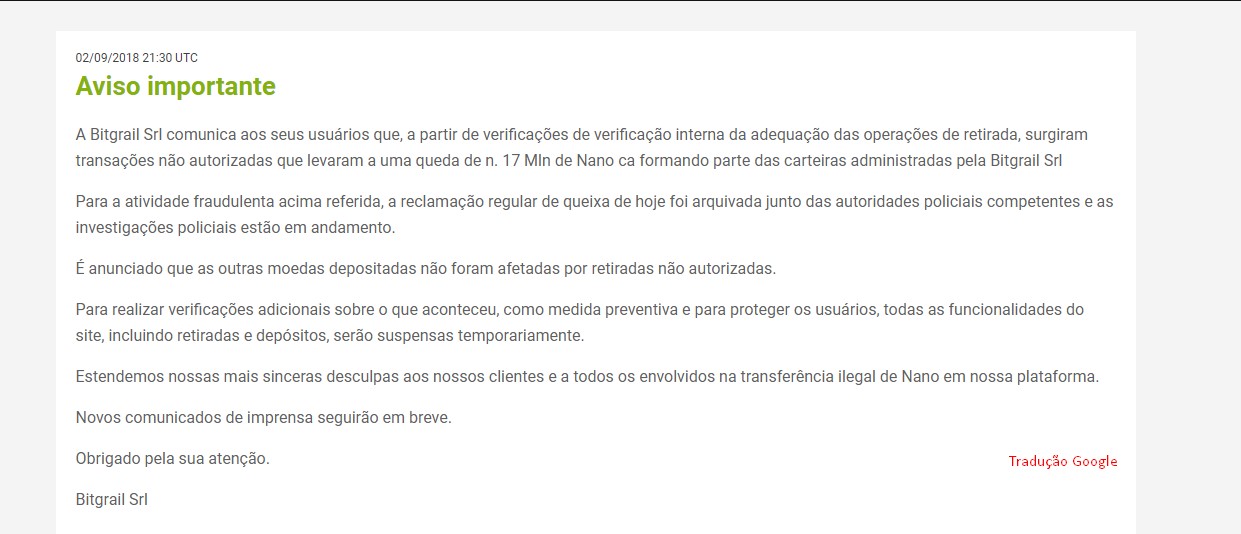 02/09/2018 21:30 UTC

Aviso importante

A Bitgrail Srl comunica aos seus usuários que, a partir de verificações de verificação interna da adequação das operações de retirada, surgiram transações não autorizadas que levaram a uma queda de n. 17 Mln de Nano ca formando parte das carteiras administradas pela Bitgrail Srl

Para a atividade fraudulenta acima referida, a reclamação regular de queixa de hoje foi arquivada junto das autoridades policiais competentes e as investigações policiais estão em andamento.

É anunciado que as outras moedas depositadas não foram afetadas por retiradas não autorizadas.

Para realizar verificações adicionais sobre o que aconteceu, como medida preventiva e para proteger os usuários, todas as funcionalidades do site, incluindo retiradas e depósitos, serão suspensas temporariamente.

Estendemos nossas mais sinceras desculpas aos nossos clientes e a todos os envolvidos na transferência ilegal de Nano em nossa plataforma.

Novos comunicados de imprensa seguirão em breve.

Obrigado pela sua atenção.

Tradução Google

Bitgrail Srl